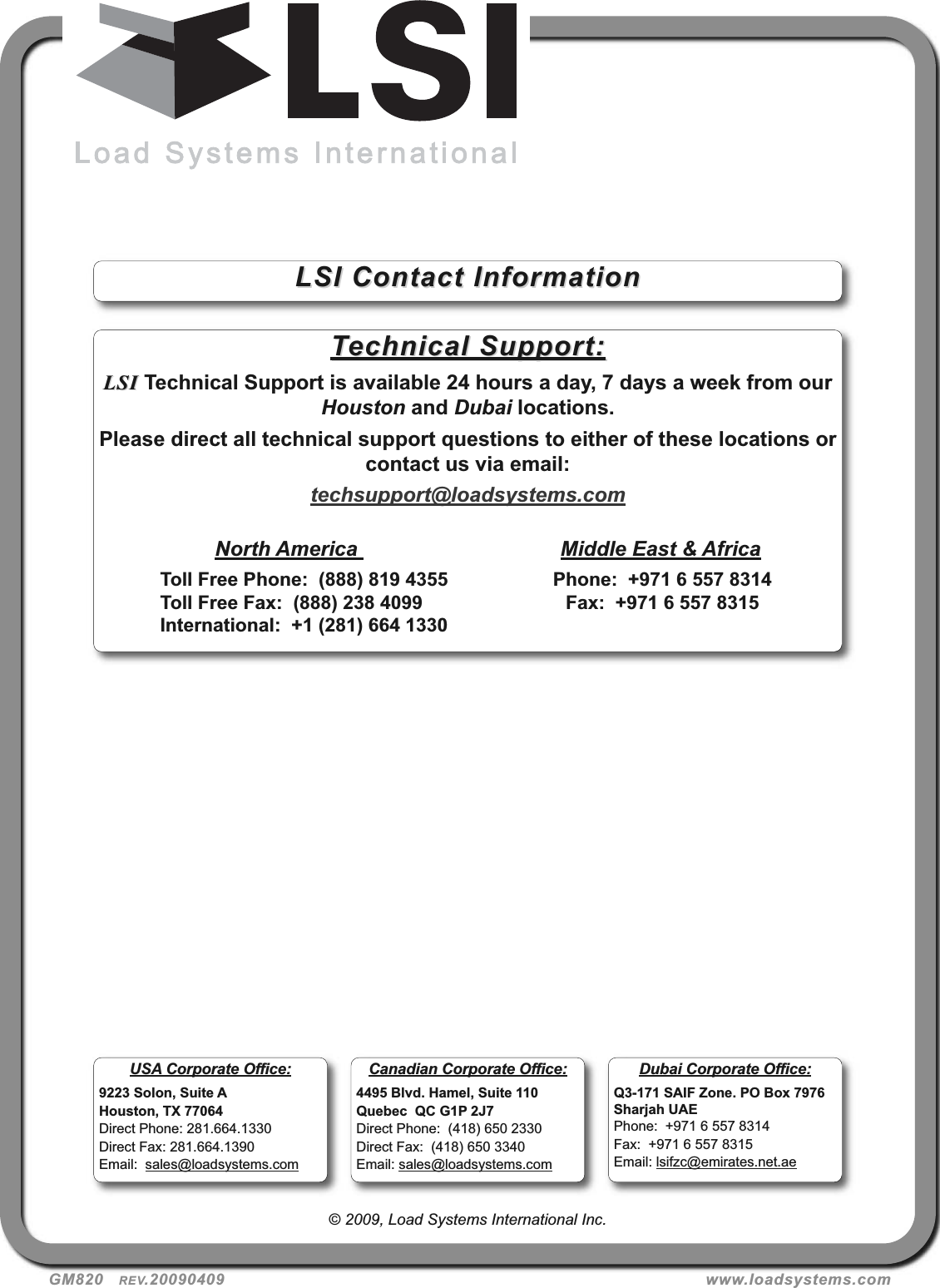 LSI
Load Systems International

LSI Contact Information

Technical Support:

LSI Technical Support is available 24 hours a day, 7 days a week from our Houston and Dubai locations.

Please direct all technical support questions to either of these locations or contact us via email:

techsupport@loadsystems.com

North America

Toll Free Phone: (888) 819 4355
Toll Free Fax: (888) 238 4099
International: +1 (281) 664 1330

Middle East & Africa

Phone: +971 6 557 8314
Fax: +971 6 557 8315

USA Corporate Office:
9223 Solon, Suite A
Houston, TX 77064
Direct Phone: 281.664.1330
Direct Fax: 281.664.1390
Email: sales@loadsystems.com

Canadian Corporate Office:
4495 Blvd. Hamel, Suite 110
Quebec QC G1P 2J7
Direct Phone: (418) 650 2330
Direct Fax: (418) 650 3340
Email: sales@loadsystems.com

Dubai Corporate Office:
Q3-171 SAIF Zone. PO Box 7976
Sharjah UAE
Phone: +971 6 557 8314
Fax: +971 6 557 8315
Email: lsifzc@emirates.net.ae

© 2009, Load Systems International Inc.

GM820 REV.20090409 www.loadsystems.com